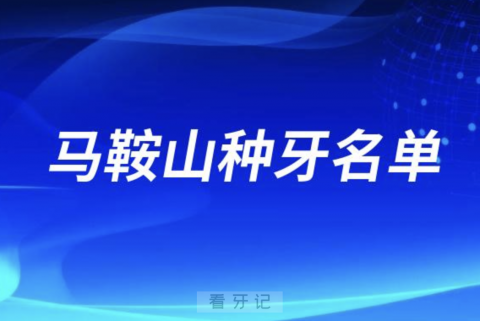 马鞍山种牙名单

看牙记